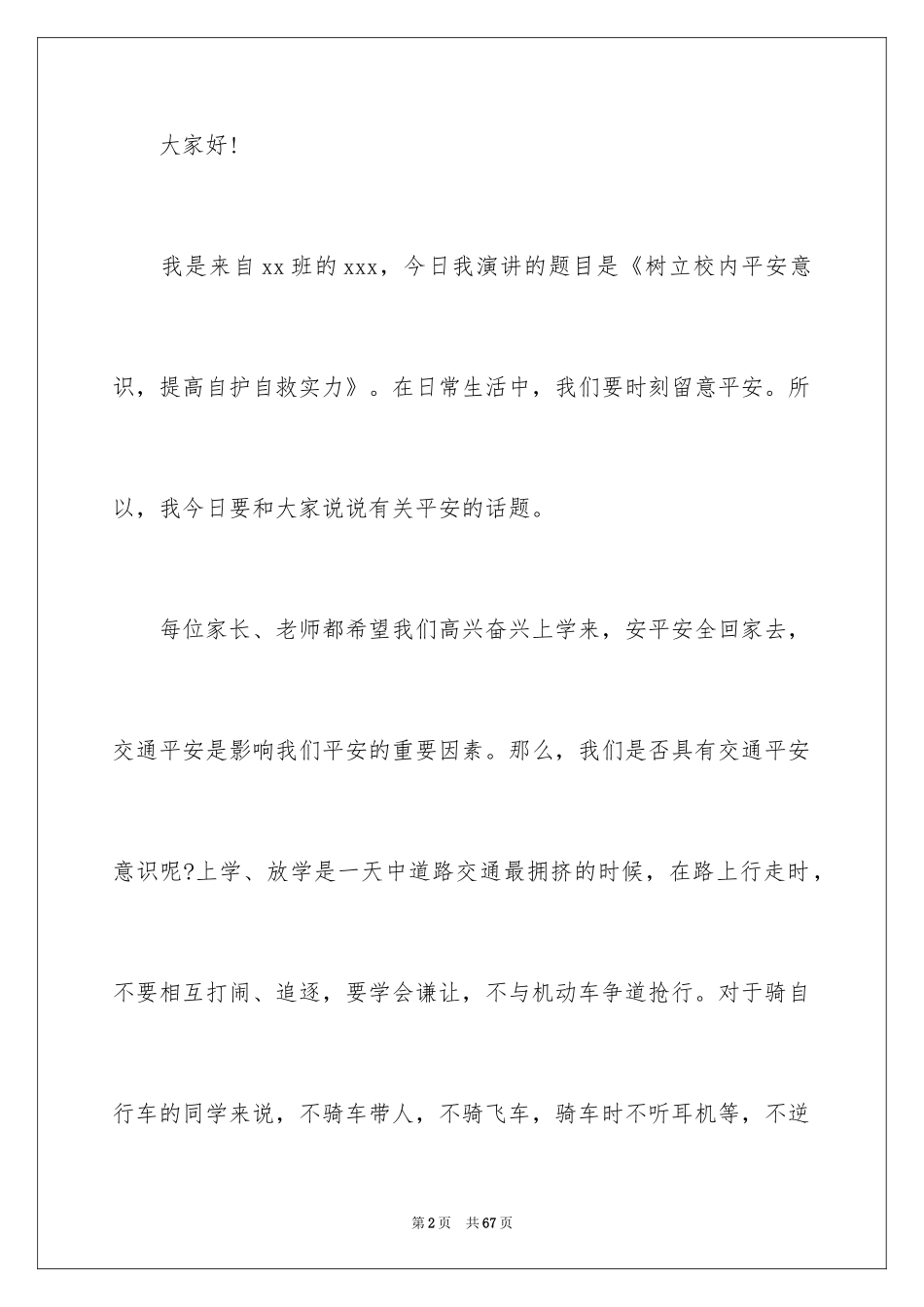 大家好！

我是来自xx班的xxx，今日我演讲的题目是《树立校内平安意识，提高自护自救实力》。在日常生活中，我们要时刻留意平安。所以，我今日要和大家说说有关平安的话题。

每位家长、老师都希望我们高兴奋兴上学来，安平安全回家去，交通平安是影响我们平安的重要因素。那么，我们是否具有交通平安意识呢?上学、放学是一天中道路交通最拥挤的时候，在路上行走时，不要相互打闹、追逐，要学会谦让，不与机动车争道抢行。对于骑自行车的同学来说，不骑车带人，不骑飞车，骑车时不听耳机等，不逆

第2页　共67页